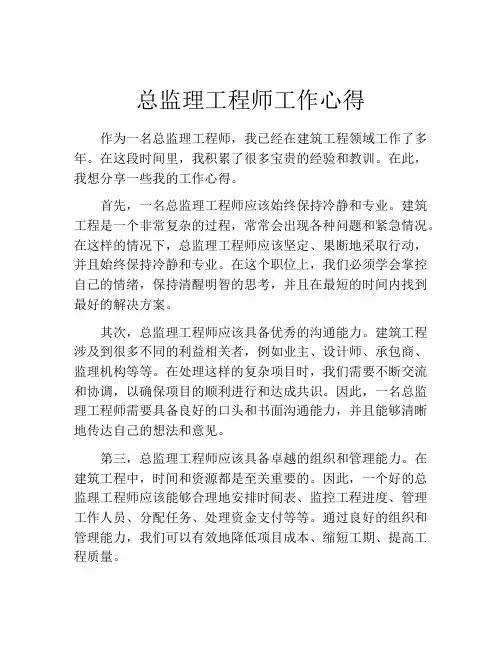 总监理工程师工作心得

作为一名总监理工程师，我已经在建筑工程领域工作了多年。在这段时间里，我积累了很多宝贵的经验和教训。在此，我想分享一些我的工作心得。

首先，一名总监理工程师应该始终保持冷静和专业。建筑工程是一个非常复杂的过程，常常会出现各种问题和紧急情况。在这样的情况下，总监理工程师应该坚定、果断地采取行动，并且始终保持冷静和专业。在这个职位上，我们必须学会掌控自己的情绪，保持清醒明智的思考，并且在最短的时间内找到最好的解决方案。

其次，总监理工程师应该具备优秀的沟通能力。建筑工程涉及到很多不同的利益相关者，例如业主、设计师、承包商、监理机构等等。在处理这样的复杂项目时，我们需要不断交流和协调，以确保项目的顺利进行和达成共识。因此，一名总监理工程师需要具备良好的口头和书面沟通能力，并且能够清晰地传达自己的想法和意见。

第三，总监理工程师应该具备卓越的组织和管理能力。在建筑工程中，时间和资源都是至关重要的。因此，一个好的总监理工程师应该能够合理地安排时间表、监控工程进度、管理工作人员、分配任务、处理资金支付等等。通过良好的组织和管理能力，我们可以有效地降低项目成本、缩短工期、提高工程质量。